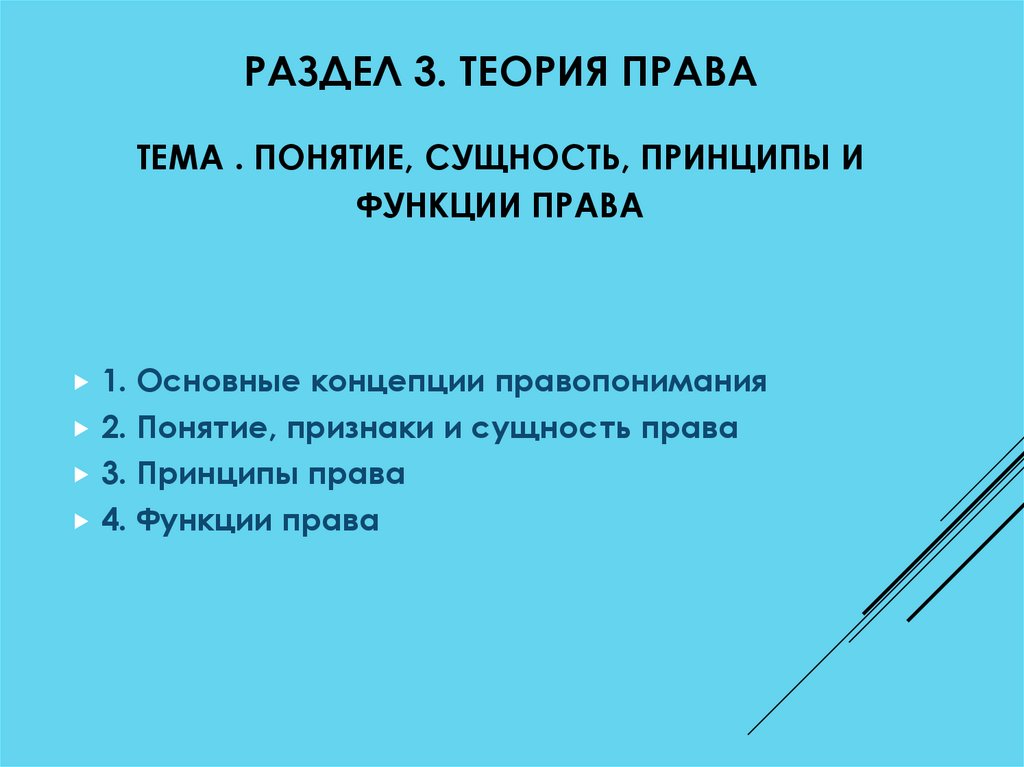 РАЗДЕЛ 3. ТЕОРИЯ ПРАВА

ТЕМА . ПОНЯТИЕ, СУЩНОСТЬ, ПРИНЦИПЫ И ФУНКЦИИ ПРАВА

1. Основные концепции правопонимания
2. Понятие, признаки и сущность права
3. Принципы права
4. Функции права